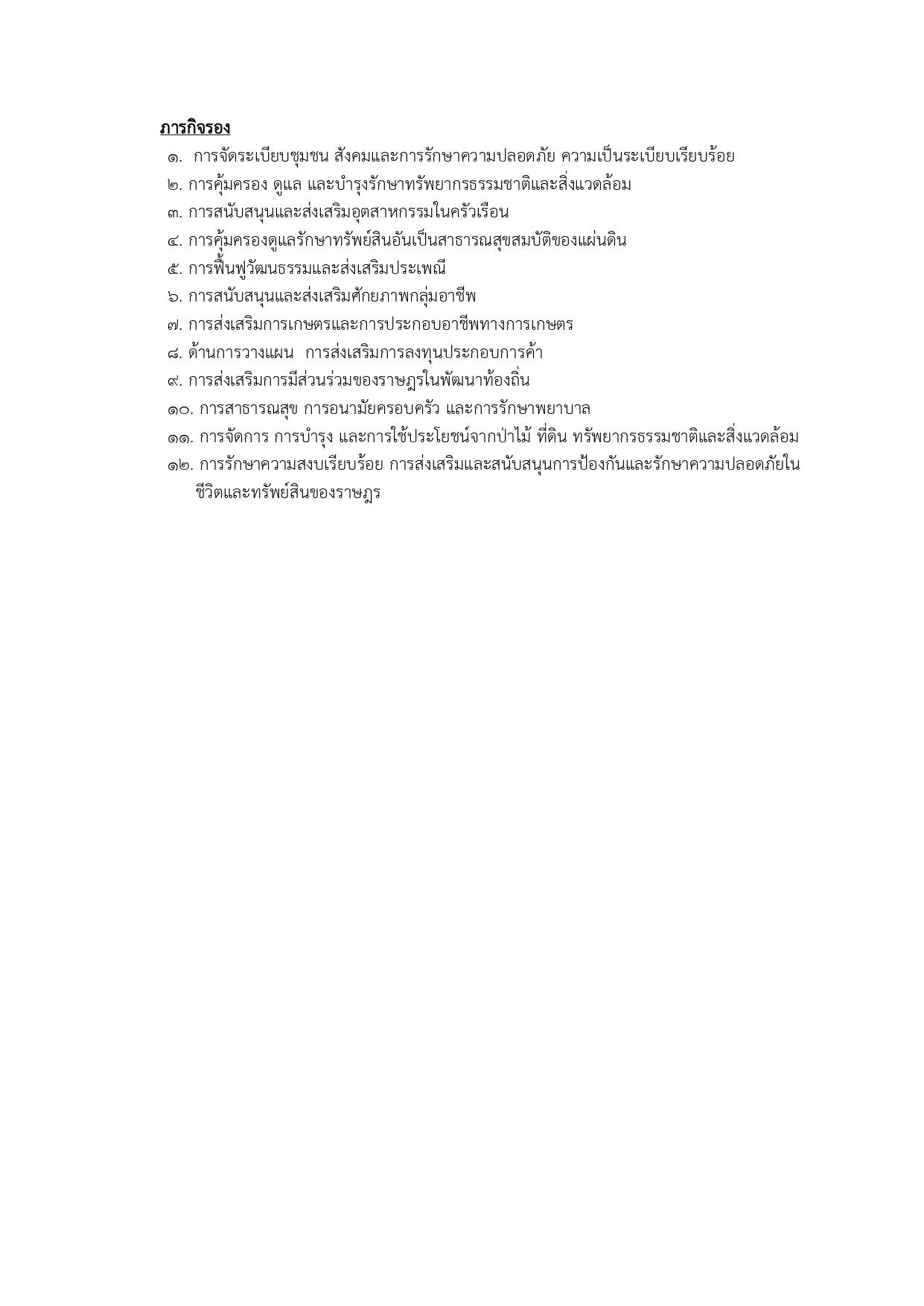 ภารกิจรอง

๑. การจัดระเบียบชุมชน สังคมและการรักษาความปลอดภัย ความเป็นระเบียบเรียบร้อย
๒. การคุ้มครอง ดูแล และบำรุงรักษาทรัพยากรธรรมชาติและสิ่งแวดล้อม
๓. การสนับสนุนและส่งเสริมอุตสาหกรรมในครัวเรือน
๔. การคุ้มครองดูแลรักษาทรัพย์สินอันเป็นสาธารณสุขสมบัติของแผ่นดิน
๕. การฟื้นฟูวัฒนธรรมและส่งเสริมประเพณี
๖. การสนับสนุนและส่งเสริมศักยภาพกลุ่มอาชีพ
๗. การส่งเสริมการเกษตรและการประกอบอาชีพทางการเกษตร
๘. ด้านการวางแผน การส่งเสริมการลงทุนประกอบการค้า
๙. การส่งเสริมการมีส่วนร่วมของราษฎรในพัฒนาท้องถิ่น
๑๐. การสาธารณสุข การอนามัยครอบครัว และการรักษาพยาบาล
๑๑. การจัดการ การบำรุง และการใช้ประโยชน์จากป่าไม้ ที่ดิน ทรัพยากรธรรมชาติและสิ่งแวดล้อม
๑๒. การรักษาความสงบเรียบร้อย การส่งเสริมและสนับสนุนการป้องกันและรักษาความปลอดภัยในชีวิตและทรัพย์สินของราษฎร